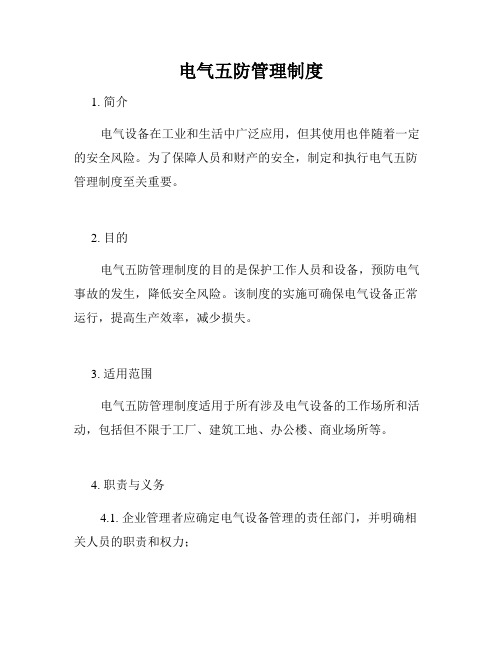 电气五防管理制度

1. 简介

电气设备在工业和生活中广泛应用，但其使用也伴随着一定的安全风险。为了保障人员和财产的安全，制定和执行电气五防管理制度至关重要。

2. 目的

电气五防管理制度的目的是保护工作人员和设备，预防电气事故的发生，降低安全风险。该制度的实施可确保电气设备正常运行，提高生产效率，减少损失。

3. 适用范围

电气五防管理制度适用于所有涉及电气设备的工作场所和活动，包括但不限于工厂、建筑工地、办公楼、商业场所等。

4. 职责与义务

4.1. 企业管理者应确定电气设备管理的责任部门，并明确相关人员的职责和权力；